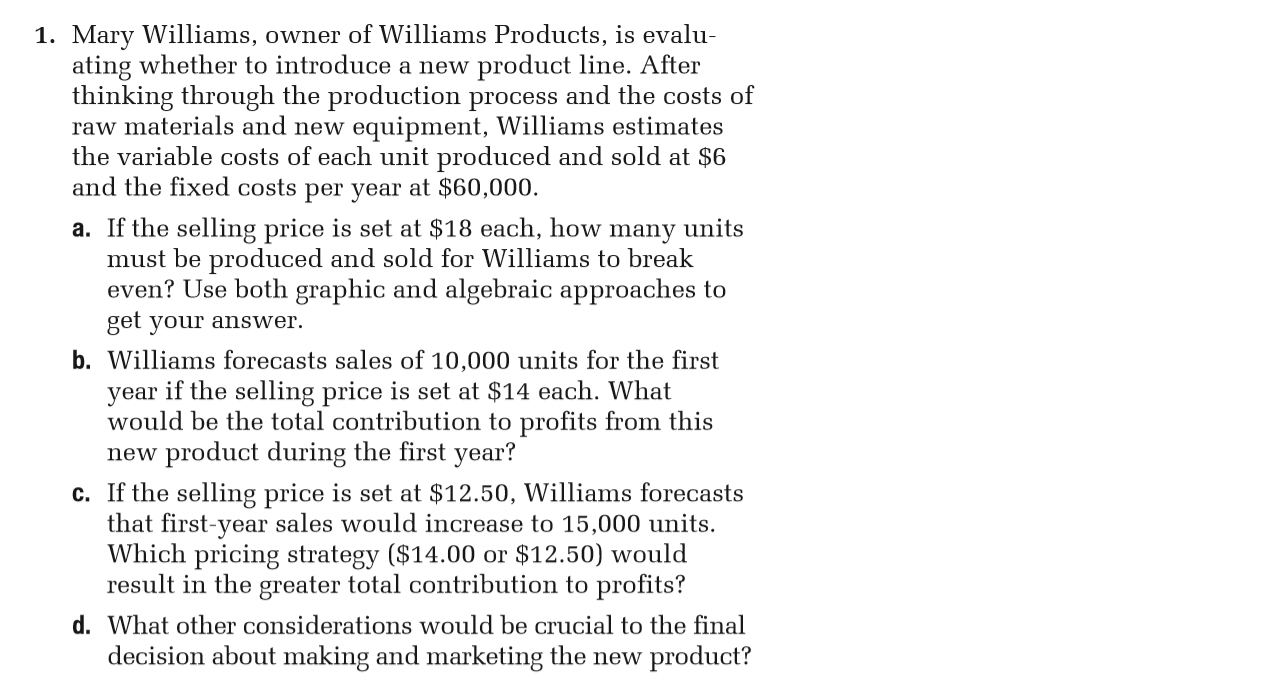 1. Mary Williams, owner of Williams Products, is evaluating whether to introduce a new product line. After thinking through the production process and the costs of raw materials and new equipment, Williams estimates the variable costs of each unit produced and sold at \$6 and the fixed costs per year at \$60,000.

a. If the selling price is set at \$18 each, how many units must be produced and sold for Williams to break even? Use both graphic and algebraic approaches to get your answer.

b. Williams forecasts sales of 10,000 units for the first year if the selling price is set at \$14 each. What would be the total contribution to profits from this new product during the first year?

c. If the selling price is set at \$12.50, Williams forecasts that first-year sales would increase to 15,000 units. Which pricing strategy (\$14.00 or \$12.50) would result in the greater total contribution to profits?

d. What other considerations would be crucial to the final decision about making and marketing the new product?